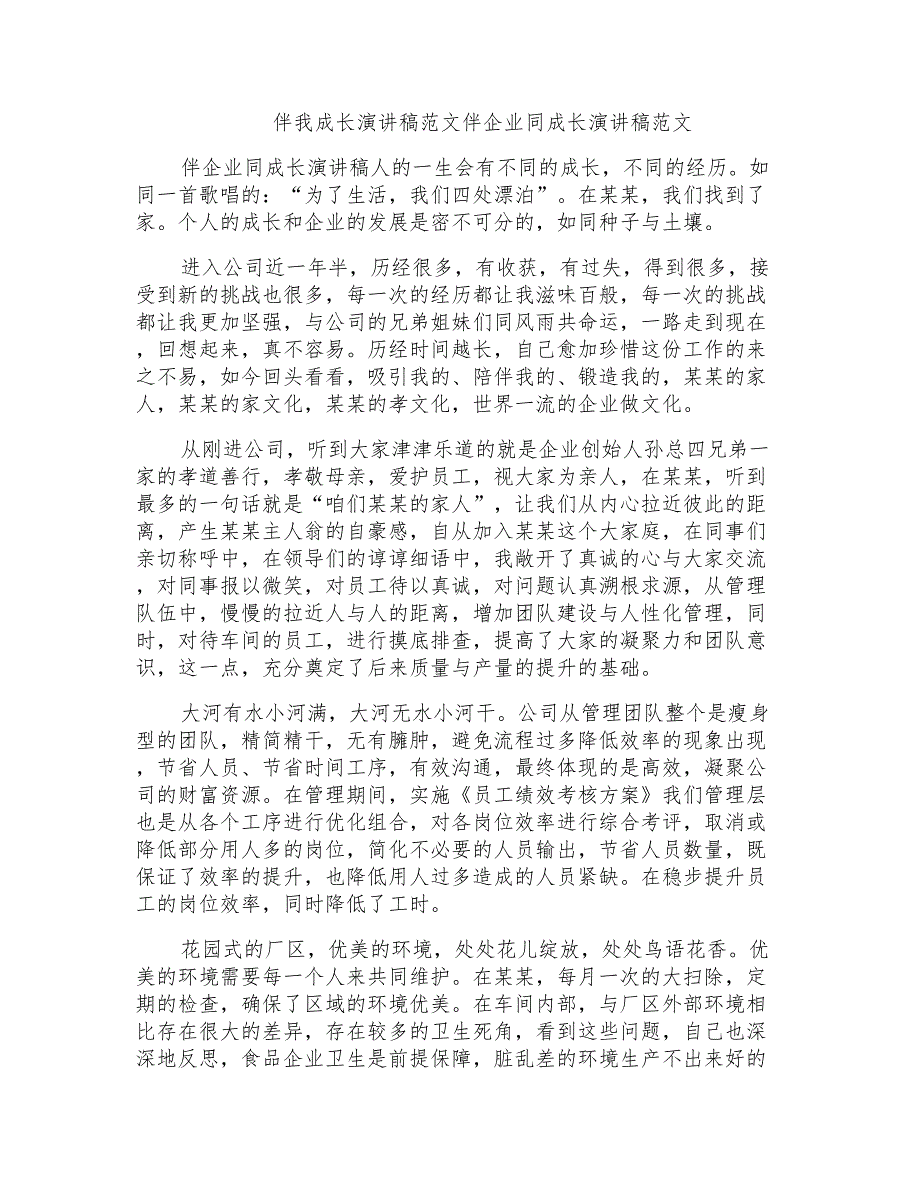 伴我成长演讲稿范文伴企业同成长演讲稿范文

伴企业同成长演讲稿人的一生会有不同的成长，不同的经历。如同一首歌唱的：“为了生活，我们四处漂泊”。在某某，我们找到了家。个人的成长和企业的发展是密不可分的，如同种子与土壤。

进入公司近一年半，历经很多，有收获，有过失，得到很多，接受到新的挑战也很多，每一次的经历都让我滋味百般，每一次的挑战都让我更加坚强，与公司的兄弟姐妹们同风雨共命运，一路走到现在，回想起来，真不容易。历经时间越长，自己愈加珍惜这份工作的来之不易，如今回头看看，吸引我的、陪伴我的、锻造我的，某某的家人，某某的家文化，某某的孝文化，世界一流的企业做文化。

从刚进公司，听到大家津津乐道的就是企业创始人孙总四兄弟一家的孝道善行，孝敬母亲，爱护员工，视大家为亲人，在某某，听到最多的一句话就是“咱们某某的家人”，让我们从内心拉近彼此的距离，产生某某主人翁的自豪感，自从加入某某这个大家庭，在同事们亲切称呼中，在领导们的谆谆细语中，我敞开了真诚的心与大家交流，对同事报以微笑，对员工待以真诚，对问题认真溯根求源，从管理队伍中，慢慢的拉近人与人的距离，增加团队建设与人性化管理，同时，对待车间的员工，进行摸底排查，提高了大家的凝聚力和团队意识，这一点，充分奠定了后来质量与产量的提升的基础。

大河有水小河满，大河无水小河干。公司从管理团队整个是瘦身型的团队，精简精干，无有臃肿，避免流程过多降低效率的现象出现，节省人员、节省时间工序，有效沟通，最终体现的是高效，凝聚公司的财富资源。在管理期间，实施《员工绩效考核方案》我们管理层也是从各个工序进行优化组合，对各岗位效率进行综合考评，取消或降低部分用人多的岗位，简化不必要的人员输出，节省人员数量，既保证了效率的提升，也降低用人过多造成的人员紧缺。在稳步提升员工的岗位效率，同时降低了工时。

花园式的厂区，优美的环境，处处花儿绽放，处处鸟语花香。优美的环境需要每一个人来共同维护。在某某，每月一次的大扫除，定期的检查，确保了区域的环境优美。在车间内部，与厂区外部环境相比存在很大的差异，存在较多的卫生死角，看到这些问题，自己也深深地反思，食品企业卫生是前提保障，脏乱差的环境生产不出来好的